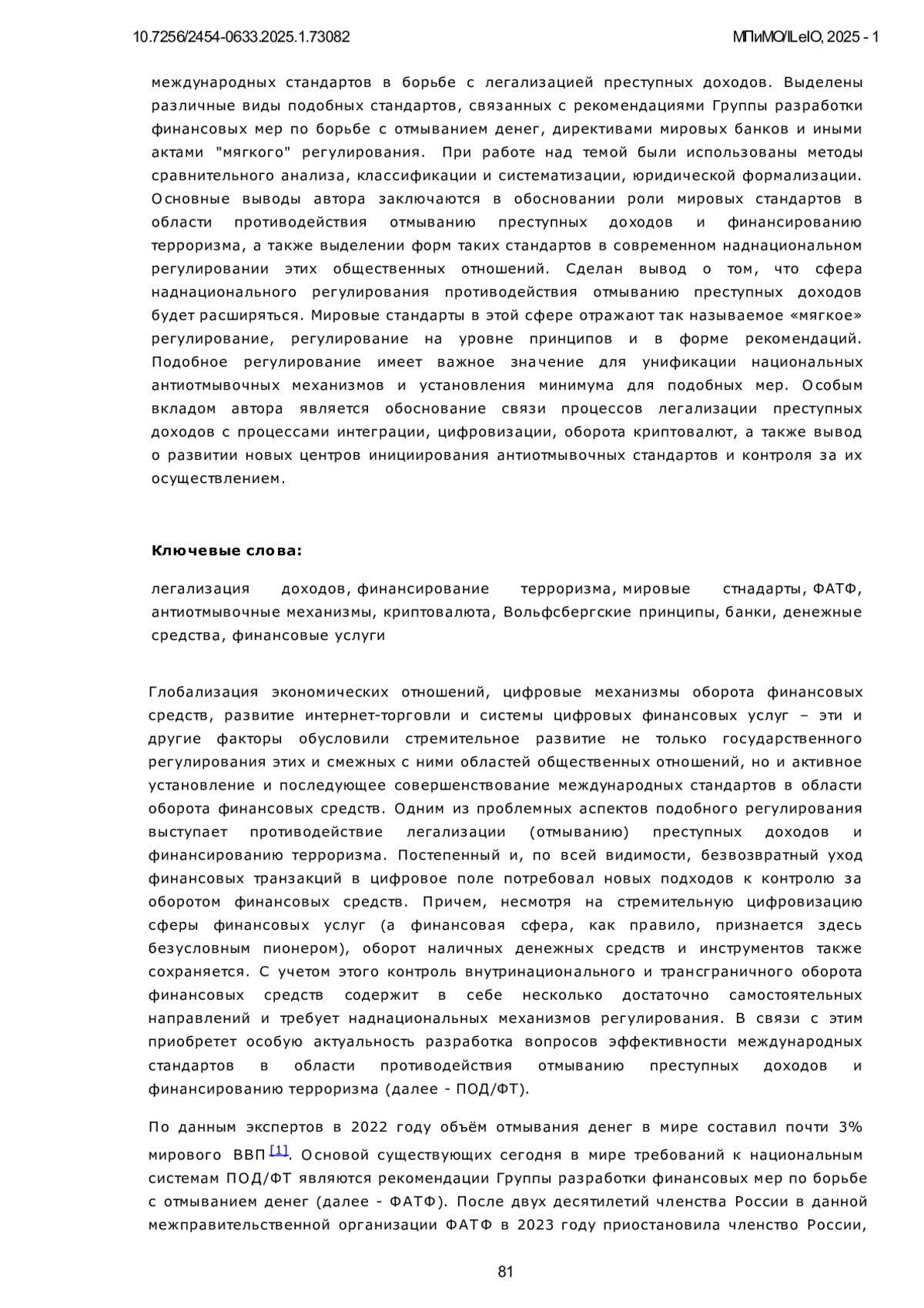 10.7256/2454-0633.2025.1.73082

МПиМО/ILeIO, 2025 - 1

международных стандартов в борьбе с легализацией преступных доходов. Выделены различные виды подобных стандартов, связанных с рекомендациями Группы разработки финансовых мер по борьбе с отмыванием денег, директивами мировых банков и иными актами "мягкого" регулирования. При работе над темой были использованы методы сравнительного анализа, классификации и систематизации, юридической формализации. Основные выводы автора заключаются в обосновании роли мировых стандартов в области противодействия отмыванию преступных доходов и финансированию терроризма, а также выделении форм таких стандартов в современном наднациональном регулировании этих общественных отношений. Сделан вывод о том, что сфера наднационального регулирования противодействия отмыванию преступных доходов будет расширяться. Мировые стандарты в этой сфере отражают так называемое «мягкое» регулирование, регулирование на уровне принципов и в форме рекомендаций. Подобное регулирование имеет важное значение для унификации национальных антиотмывочных механизмов и установления минимума для подобных мер. Особым вкладом автора является обоснование связи процессов легализации преступных доходов с процессами интеграции, цифровизации, оборота криптовалют, а также вывод о развитии новых центров инициирования антиотмывочных стандартов и контроля за их осуществлением.

Ключевые слова:

легализация доходов, финансирование терроризма, мировые стнадарты, ФАТФ, антиотмывочные механизмы, криптовалюта, Вольфсбергские принципы, банки, денежные средства, финансовые услуги

Глобализация экономических отношений, цифровые механизмы оборота финансовых средств, развитие интернет-торговли и системы цифровых финансовых услуг – эти и другие факторы обусловили стремительное развитие не только государственного регулирования этих и смежных с ними областей общественных отношений, но и активное установление и последующее совершенствование международных стандартов в области оборота финансовых средств. Одним из проблемных аспектов подобного регулирования выступает противодействие легализации (отмыванию) преступных доходов и финансированию терроризма. Постепенный и, по всей видимости, безвозвратный уход финансовых транзакций в цифровое поле потребовал новых подходов к контролю за оборотом финансовых средств. Причем, несмотря на стремительную цифровизацию сферы финансовых услуг (а финансовая сфера, как правило, признается здесь безусловным пионером), оборот наличных денежных средств и инструментов также сохраняется. С учетом этого контроль внутринационального и трансграничного оборота финансовых средств содержит в себе несколько достаточно самостоятельных направлений и требует наднациональных механизмов регулирования. В связи с этим приобретет особую актуальность разработка вопросов эффективности международных стандартов в области противодействия отмыванию преступных доходов и финансированию терроризма (далее - ПОД/ФТ).

По данным экспертов в 2022 году объём отмывания денег в мире составил почти 3% мирового ВВП [1]. Основой существующих сегодня в мире требований к национальным системам ПОД/ФТ являются рекомендации Группы разработки финансовых мер по борьбе с отмыванием денег (далее - ФАТФ). После двух десятилетий членства России в данной межправительственной организации ФАТФ в 2023 году приостановила членство России,

81